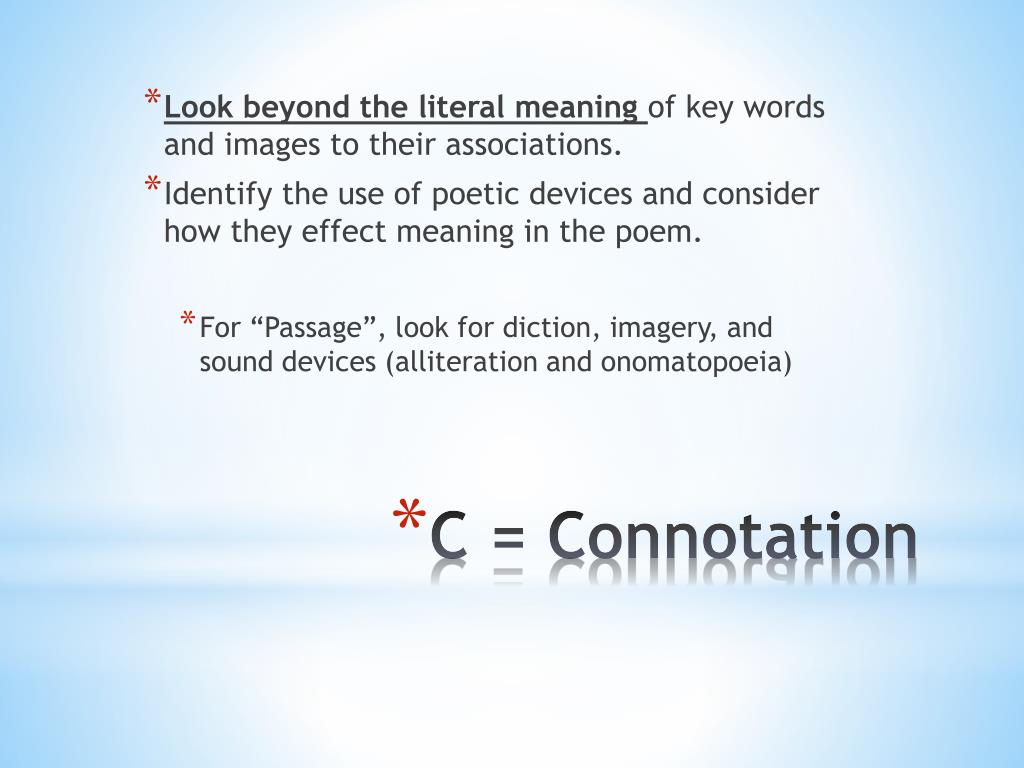 * Look beyond the literal meaning of key words and images to their associations.

* Identify the use of poetic devices and consider how they effect meaning in the poem.

* For “Passage”, look for diction, imagery, and sound devices (alliteration and onomatopoeia)

* C = Connotation